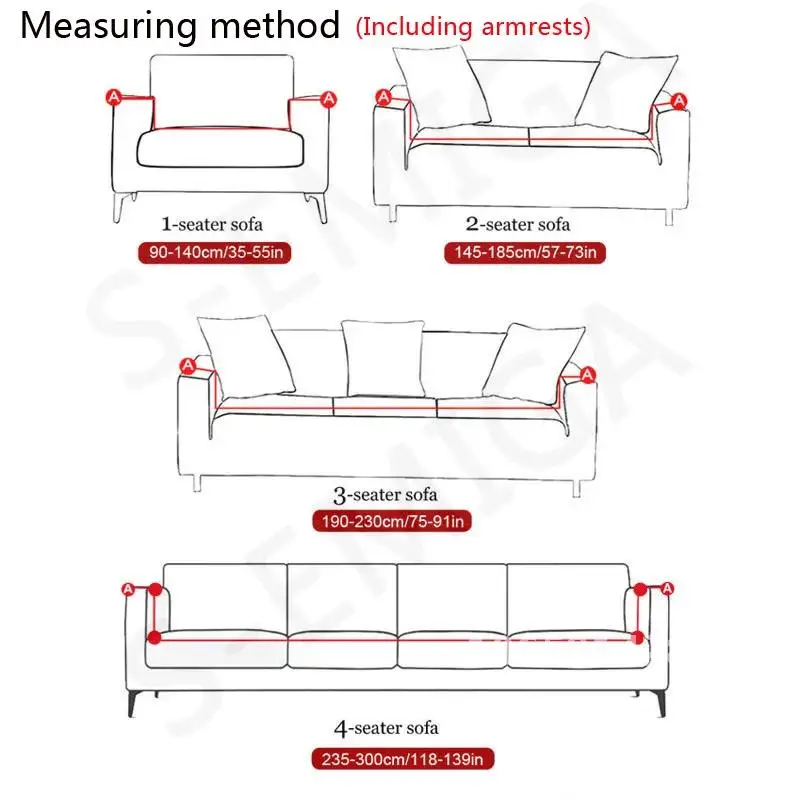 Measuring method (Including armrests)

A A

1-seater sofa

90-140cm/35-55in

A A

2-seater sofa

145-185cm/57-73in

A A

3-seater sofa

190-230cm/75-91in

A A

4-seater sofa

235-300cm/118-139in

SEMICA SEMICA